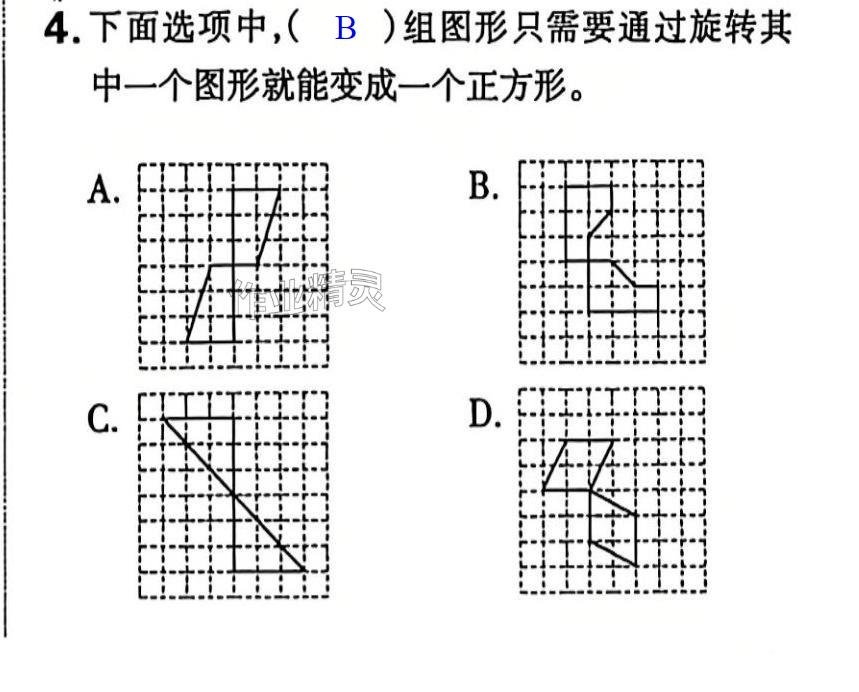 4.下面选项中,( B )组图形只需要通过旋转其中一个图形就能变成一个正方形。

A.

B.

C.

D.

作业精灵